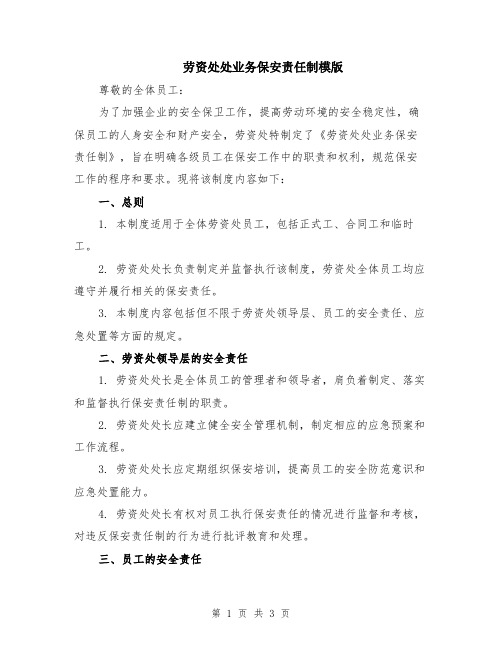 劳资处处业务保安责任制模版

尊敬的全体员工：

为了加强企业的安全保卫工作，提高劳动环境的安全稳定性，确保员工的人身安全和财产安全，劳资处特制定了《劳资处处业务保安责任制》，旨在明确各级员工在保安工作中的职责和权利，规范保安工作的程序和要求。现将该制度内容如下：

一、总则

1. 本制度适用于全体劳资处员工，包括正式工、合同工和临时工。

2. 劳资处处长负责制定并监督执行该制度，劳资处全体员工均应遵守并履行相关的保安责任。

3. 本制度内容包括但不限于劳资处领导层、员工的安全责任、应急处置等方面的规定。

二、劳资处领导层的安全责任

1. 劳资处处长是全体员工的管理者和领导者，肩负着制定、落实和监督执行保安责任制的职责。

2. 劳资处处长应建立健全安全管理机制，制定相应的应急预案和工作流程。

3. 劳资处处长应定期组织保安培训，提高员工的安全防范意识和应急处置能力。

4. 劳资处处长有权对员工执行保安责任的情况进行监督和考核，对违反保安责任制的行为进行批评教育和处理。

三、员工的安全责任

第 1 页 共 3 页